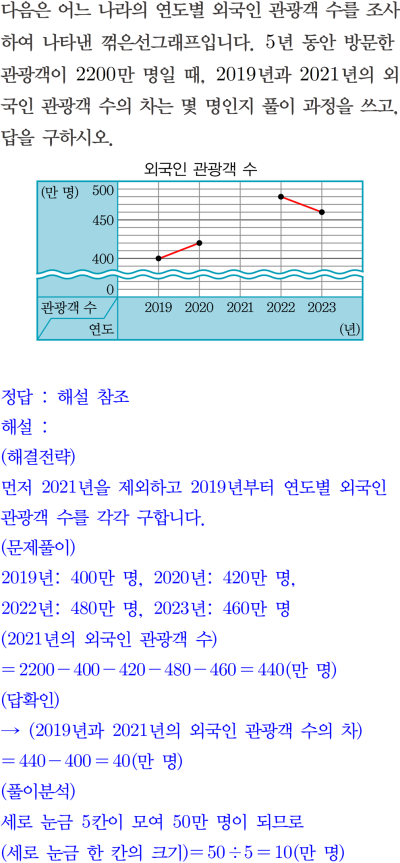 다음은 어느 나라의 연도별 외국인 관광객 수를 조사하여 나타낸 꺾은선그래프입니다. 5년 동안 방문한 관광객이 2200만 명일 때, 2019년과 2021년의 외국인 관광객 수의 차는 몇 명인지 풀이 과정을 쓰고, 답을 구하시오.

외국인 관광객 수

(만 명) 500
450
400
0
관광객 수
연도
2019 2020 2021 2022 2023
(년)

정답 : 해설 참조
해설 :
(해결전략)
먼저 2021년을 제외하고 2019년부터 연도별 외국인 관광객 수를 각각 구합니다.
(문제풀이)
2019년: 400만 명, 2020년: 420만 명,
2022년: 480만 명, 2023년: 460만 명
(2021년의 외국인 관광객 수)
$=2200-400-420-480-460=440$(만 명)
(답확인)
→ (2019년과 2021년의 외국인 관광객 수의 차)
$=440-400=40$(만 명)
(풀이분석)
세로 눈금 5칸이 모여 50만 명이 되므로
(세로 눈금 한 칸의 크기)$=50\div5=10$(만 명)